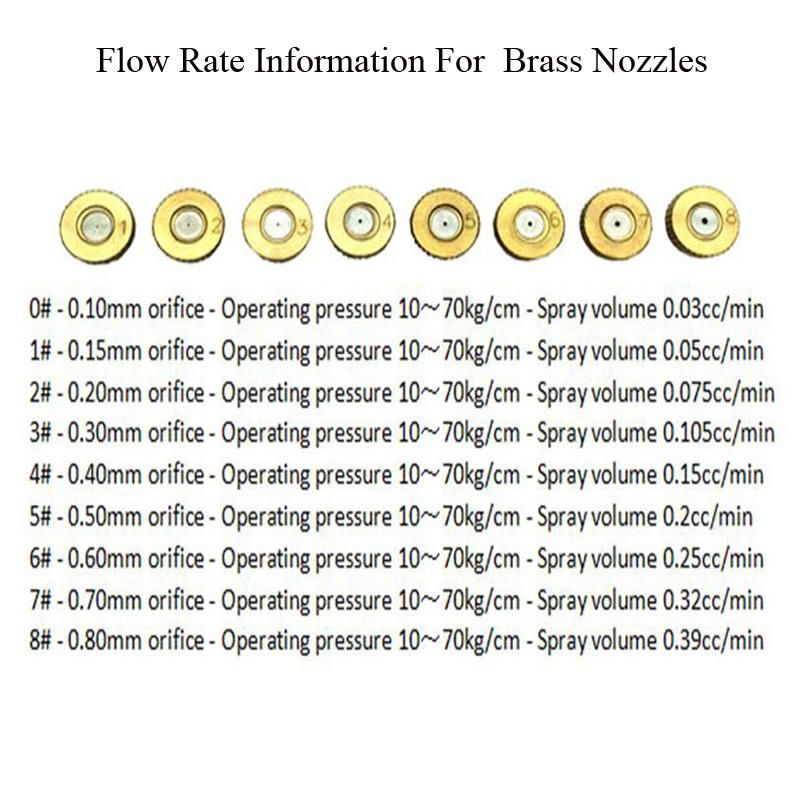 Flow Rate Information For Brass Nozzles

1 2 3 4 5 6 7 8

0# - 0.10mm orifice - Operating pressure 10~70kg/cm - Spray volume 0.03cc/min
1# - 0.15mm orifice - Operating pressure 10~70kg/cm - Spray volume 0.05cc/min
2# - 0.20mm orifice - Operating pressure 10~70kg/cm - Spray volume 0.075cc/min
3# - 0.30mm orifice - Operating pressure 10~70kg/cm - Spray volume 0.105cc/min
4# - 0.40mm orifice - Operating pressure 10~70kg/cm - Spray volume 0.15cc/min
5# - 0.50mm orifice - Operating pressure 10~70kg/cm - Spray volume 0.2cc/min
6# - 0.60mm orifice - Operating pressure 10~70kg/cm - Spray volume 0.25cc/min
7# - 0.70mm orifice - Operating pressure 10~70kg/cm - Spray volume 0.32cc/min
8# - 0.80mm orifice - Operating pressure 10~70kg/cm - Spray volume 0.39cc/min